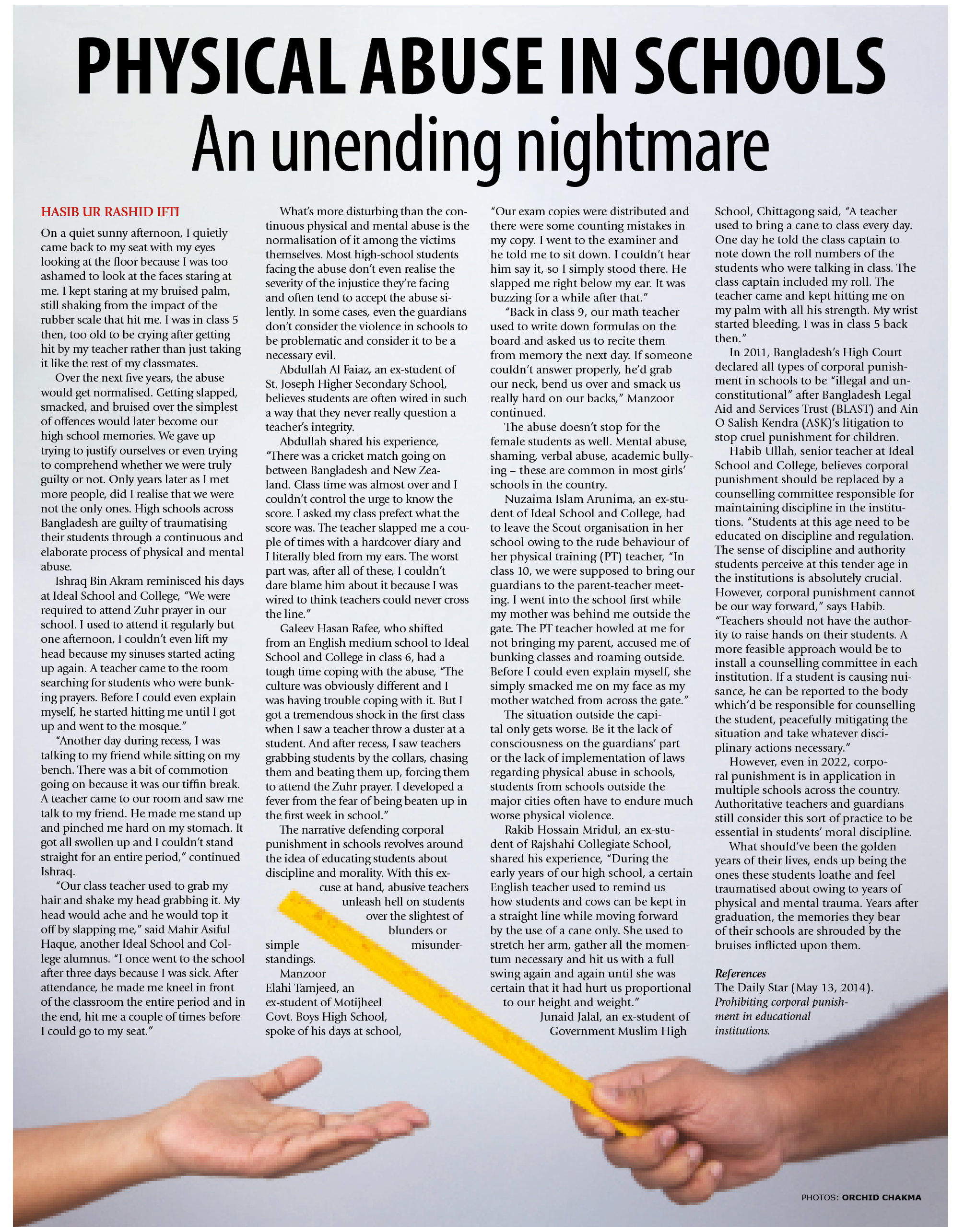 PHYSICAL ABUSE IN SCHOOLS
An unending nightmare

HASIB UR RASHID IFTI

On a quiet sunny afternoon, I quietly came back to my seat with my eyes looking at the floor because I was too ashamed to look at the faces staring at me. I kept staring at my bruised palm, still shaking from the impact of the rubber scale that hit me. I was in class 5 then, too old to be crying after getting hit by my teacher rather than just taking it like the rest of my classmates.

Over the next five years, the abuse would get normalised. Getting slapped, smacked, and bruised over the simplest of offences would later become our high school memories. We gave up trying to justify ourselves or even trying to comprehend whether we were truly guilty or not. Only years later as I met more people, did I realise that we were not the only ones. High schools across Bangladesh are guilty of traumatising their students through a continuous and elaborate process of physical and mental abuse.

Ishraq Bin Akram reminisced his days at Ideal School and College, "We were required to attend Zuhr prayer in our school. I used to attend it regularly but one afternoon, I couldn't even lift my head because my sinuses started acting up again. A teacher came to the room searching for students who were bunking prayers. Before I could even explain myself, he started hitting me until I got up and went to the mosque."

"Another day during recess, I was talking to my friend while sitting on my bench. There was a bit of commotion going on because it was our tiffin break. A teacher came to our room and saw me talk to my friend. He made me stand up and pinched me hard on my stomach. It got all swollen up and I couldn't stand straight for an entire period," continued Ishraq.

"Our class teacher used to grab my hair and shake my head grabbing it. My head would ache and he would top it off by slapping me," said Mahir Asiful Haque, another Ideal School and College alumnus. "I once went to the school after three days because I was sick. After attendance, he made me kneel in front of the classroom the entire period and in the end, hit me a couple of times before I could go to my seat."

What's more disturbing than the continuous physical and mental abuse is the normalisation of it among the victims themselves. Most high-school students facing the abuse don't even realise the severity of the injustice they're facing and often tend to accept the abuse silently. In some cases, even the guardians don't consider the violence in schools to be problematic and consider it to be a necessary evil.

Abdullah Al Faiaz, an ex-student of St. Joseph Higher Secondary School, believes students are often wired in such a way that they never really question a teacher's integrity.

Abdullah shared his experience, "There was a cricket match going on between Bangladesh and New Zealand. Class time was almost over and I couldn't control the urge to know the score. I asked my class prefect what the score was. The teacher slapped me a couple of times with a hardcover diary and I literally bled from my ears. The worst part was, after all of these, I couldn't dare blame him about it because I was wired to think teachers could never cross the line."

Galeev Hasan Rafee, who shifted from an English medium school to Ideal School and College in class 6, had a tough time coping with the abuse, "The culture was obviously different and I was having trouble coping with it. But I got a tremendous shock in the first class when I saw a teacher throw a duster at a student. And after recess, I saw teachers grabbing students by the collars, chasing them and beating them up, forcing them to attend the Zuhr prayer. I developed a fever from the fear of being beaten up in the first week in school."

The narrative defending corporal punishment in schools revolves around the idea of educating students about discipline and morality. With this excuse at hand, abusive teachers unleash hell on students over the slightest of blunders or simple misunderstandings.

Manzoor Elahi Tamjeed, an ex-student of Motijheel Govt. Boys High School, spoke of his days at school, "Our exam copies were distributed and there were some counting mistakes in my copy. I went to the examiner and he told me to sit down. I couldn't hear him say it, so I simply stood there. He slapped me right below my ear. It was buzzing for a while after that."

"Back in class 9, our math teacher used to write down formulas on the board and asked us to recite them from memory the next day. If someone couldn't answer properly, he'd grab our neck, bend us over and smack us really hard on our backs," Manzoor continued.

The abuse doesn't stop for the female students as well. Mental abuse, shaming, verbal abuse, academic bullying – these are common in most girls' schools in the country.

Nuzaima Islam Arunima, an ex-student of Ideal School and College, had to leave the Scout organisation in her school owing to the rude behaviour of her physical training (PT) teacher, "In class 10, we were supposed to bring our guardians to the parent-teacher meeting. I went into the school first while my mother was behind me outside the gate. The PT teacher howled at me for not bringing my parent, accused me of bunking classes and roaming outside. Before I could even explain myself, she simply smacked me on my face as my mother watched from across the gate."

The situation outside the capital only gets worse. Be it the lack of consciousness on the guardians' part or the lack of implementation of laws regarding physical abuse in schools, students from schools outside the major cities often have to endure much worse physical violence.

Rakib Hossain Mridul, an ex-student of Rajshahi Collegiate School, shared his experience, "During the early years of our high school, a certain English teacher used to remind us how students and cows can be kept in a straight line while moving forward by the use of a cane only. She used to stretch her arm, gather all the momentum necessary and hit us with a full swing again and again until she was certain that it had hurt us proportional to our height and weight."

Junaid Jalal, an ex-student of Government Muslim High School, Chittagong said, "A teacher used to bring a cane to class every day. One day he told the class captain to note down the roll numbers of the students who were talking in class. The class captain included my roll. The teacher came and kept hitting me on my palm with all his strength. My wrist started bleeding. I was in class 5 back then."

In 2011, Bangladesh's High Court declared all types of corporal punishment in schools to be "illegal and unconstitutional" after Bangladesh Legal Aid and Services Trust (BLAST) and Ain O Salish Kendra (ASK)'s litigation to stop cruel punishment for children.

Habib Ullah, senior teacher at Ideal School and College, believes corporal punishment should be replaced by a counselling committee responsible for maintaining discipline in the institutions. "Students at this age need to be educated on discipline and regulation. The sense of discipline and authority students perceive at this tender age in the institutions is absolutely crucial. However, corporal punishment cannot be our way forward," says Habib. "Teachers should not have the authority to raise hands on their students. A more feasible approach would be to install a counselling committee in each institution. If a student is causing nuisance, he can be reported to the body which'd be responsible for counselling the student, peacefully mitigating the situation and take whatever disciplinary actions necessary."

However, even in 2022, corporal punishment is in application in multiple schools across the country. Authoritative teachers and guardians still consider this sort of practice to be essential in students' moral discipline.

What should've been the golden years of their lives, ends up being the ones these students loathe and feel traumatised about owing to years of physical and mental trauma. Years after graduation, the memories they bear of their schools are shrouded by the bruises inflicted upon them.

References
The Daily Star (May 13, 2014). Prohibiting corporal punishment in educational institutions.

PHOTOS: ORCHID CHAKMA